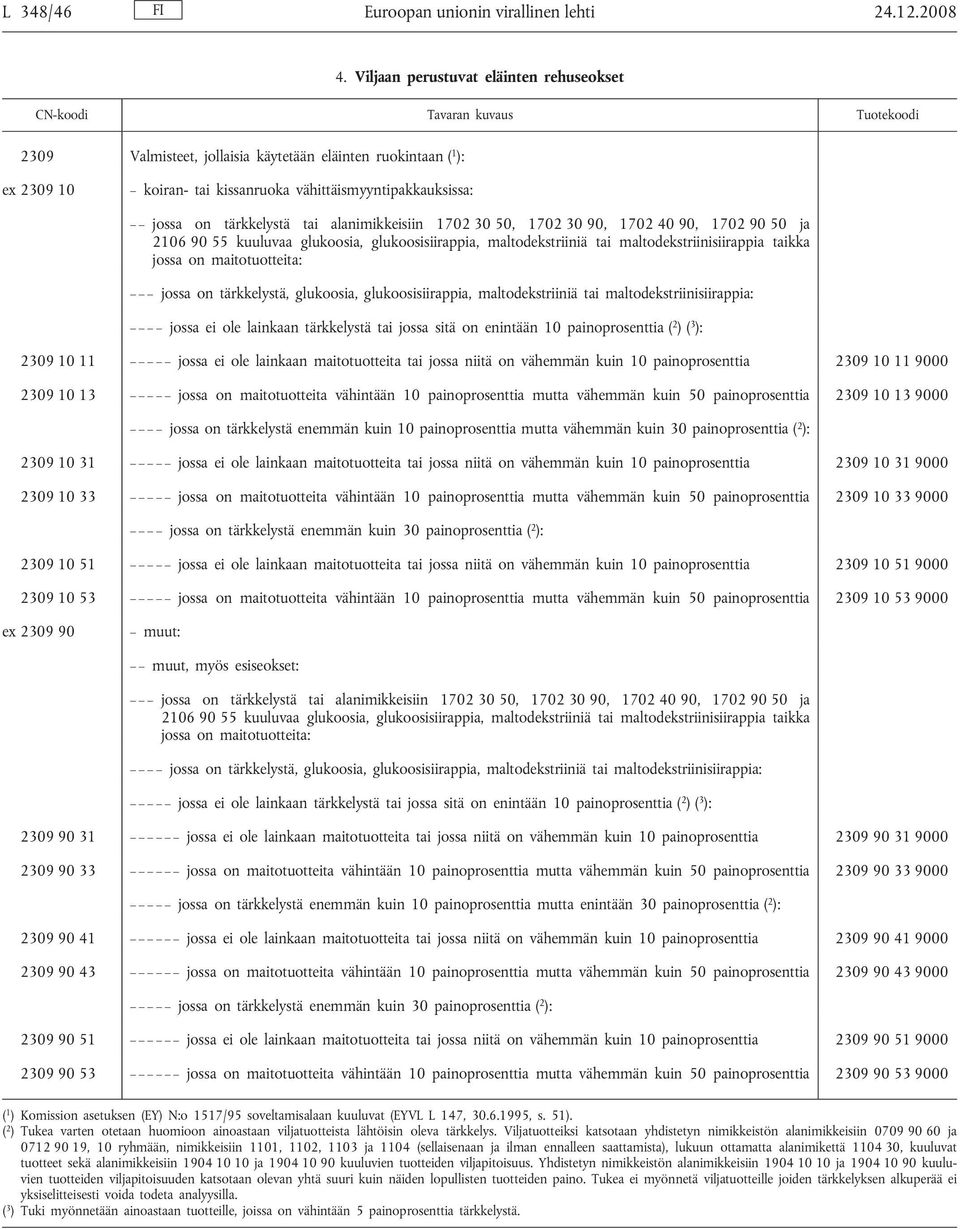 L 348/46 FI Euroopan unionin virallinen lehti 24.12.2008

4. Viljaan perustuvat eläinten rehuseokset

| CN-koodi | Tavaran kuvaus | Tuotekoodi |
|---|---|---|
| 2309 | Valmisteet, jollaisia käytetään eläinten ruokintaan ($^1$): | |
| ex 2309 10 | – koiran- tai kissanruoka vähittäismyyntipakkauksissa: | |
| | – – jossa on tärkkelystä tai alanimikkeisiin 1702 30 50, 1702 30 90, 1702 40 90, 1702 90 50 ja 2106 90 55 kuuluvaa glukoosia, glukoosisiirappia, maltodekstriiniä tai maltodekstriinisiirappia taikka jossa on maitotuotteita: | |
| | – – – jossa on tärkkelystä, glukoosia, glukoosisiirappia, maltodekstriiniä tai maltodekstriinisiirappia: | |
| | – – – – jossa ei ole lainkaan tärkkelystä tai jossa sitä on enintään 10 painoprosenttia ($^2$) ($^3$): | |
| 2309 10 11 | – – – – – jossa ei ole lainkaan maitotuotteita tai jossa niitä on vähemmän kuin 10 painoprosenttia | 2309 10 11 9000 |
| 2309 10 13 | – – – – – jossa on maitotuotteita vähintään 10 painoprosenttia mutta vähemmän kuin 50 painoprosenttia | 2309 10 13 9000 |
| | – – – – jossa on tärkkelystä enemmän kuin 10 painoprosenttia mutta vähemmän kuin 30 painoprosenttia ($^2$): | |
| 2309 10 31 | – – – – – jossa ei ole lainkaan maitotuotteita tai jossa niitä on vähemmän kuin 10 painoprosenttia | 2309 10 31 9000 |
| 2309 10 33 | – – – – – jossa on maitotuotteita vähintään 10 painoprosenttia mutta vähemmän kuin 50 painoprosenttia | 2309 10 33 9000 |
| | – – – – jossa on tärkkelystä enemmän kuin 30 painoprosenttia ($^2$): | |
| 2309 10 51 | – – – – – jossa ei ole lainkaan maitotuotteita tai jossa niitä on vähemmän kuin 10 painoprosenttia | 2309 10 51 9000 |
| 2309 10 53 | – – – – – jossa on maitotuotteita vähintään 10 painoprosenttia mutta vähemmän kuin 50 painoprosenttia | 2309 10 53 9000 |
| ex 2309 90 | – muut: | |
| | – – muut, myös esiseokset: | |
| | – – – jossa on tärkkelystä tai alanimikkeisiin 1702 30 50, 1702 30 90, 1702 40 90, 1702 90 50 ja 2106 90 55 kuuluvaa glukoosia, glukoosisiirappia, maltodekstriiniä tai maltodekstriinisiirappia taikka jossa on maitotuotteita: | |
| | – – – – jossa on tärkkelystä, glukoosia, glukoosisiirappia, maltodekstriiniä tai maltodekstriinisiirappia: | |
| | – – – – – jossa ei ole lainkaan tärkkelystä tai jossa sitä on enintään 10 painoprosenttia ($^2$) ($^3$): | |
| 2309 90 31 | – – – – – – jossa ei ole lainkaan maitotuotteita tai jossa niitä on vähemmän kuin 10 painoprosenttia | 2309 90 31 9000 |
| 2309 90 33 | – – – – – – jossa on maitotuotteita vähintään 10 painoprosenttia mutta vähemmän kuin 50 painoprosenttia | 2309 90 33 9000 |
| | – – – – – jossa on tärkkelystä enemmän kuin 10 painoprosenttia mutta enintään 30 painoprosenttia ($^2$): | |
| 2309 90 41 | – – – – – – jossa ei ole lainkaan maitotuotteita tai jossa niitä on vähemmän kuin 10 painoprosenttia | 2309 90 41 9000 |
| 2309 90 43 | – – – – – – jossa on maitotuotteita vähintään 10 painoprosenttia mutta vähemmän kuin 50 painoprosenttia | 2309 90 43 9000 |
| | – – – – – jossa on tärkkelystä enemmän kuin 30 painoprosenttia ($^2$): | |
| 2309 90 51 | – – – – – – jossa ei ole lainkaan maitotuotteita tai jossa niitä on vähemmän kuin 10 painoprosenttia | 2309 90 51 9000 |
| 2309 90 53 | – – – – – – jossa on maitotuotteita vähintään 10 painoprosenttia mutta vähemmän kuin 50 painoprosenttia | 2309 90 53 9000 |

($^1$) Komission asetuksen (EY) N:o 1517/95 soveltamisalaan kuuluvat (EYVL L 147, 30.6.1995, s. 51).
($^2$) Tukea varten otetaan huomioon ainoastaan viljatuotteista lähtöisin oleva tärkkelys. Viljatuotteiksi katsotaan yhdistetyn nimikkeistön alanimikkeisiin 0709 90 60 ja 0712 90 19, 10 ryhmään, nimikkeisiin 1101, 1102, 1103 ja 1104 (sellaisenaan ja ilman ennalleen saattamista), lukuun ottamatta alanimikettä 1104 30, kuuluvat tuotteet sekä alanimikkeisiin 1904 10 10 ja 1904 10 90 kuuluvien tuotteiden viljapitoisuus. Yhdistetyn nimikkeistön alanimikkeisiin 1904 10 10 ja 1904 10 90 kuuluvien tuotteiden viljapitoisuuden katsotaan olevan yhtä suuri kuin näiden lopullisten tuotteiden paino. Tukea ei myönnetä viljatuotteille joiden tärkkelyksen alkuperää ei yksiselitteisesti voida todeta analyysilla.
($^3$) Tuki myönnetään ainoastaan tuotteille, joissa on vähintään 5 painoprosenttia tärkkelystä.